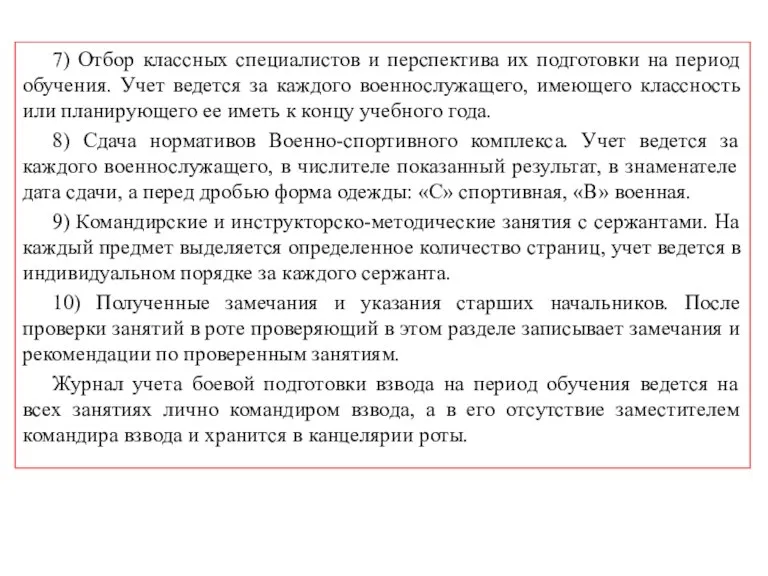 7) Отбор классных специалистов и перспектива их подготовки на период обучения. Учет ведется за каждого военнослужащего, имеющего классность или планирующего ее иметь к концу учебного года.

8) Сдача нормативов Военно-спортивного комплекса. Учет ведется за каждого военнослужащего, в числителе показанный результат, в знаменателе дата сдачи, а перед дробью форма одежды: «С» спортивная, «В» военная.

9) Командирские и инструкторско-методические занятия с сержантами. На каждый предмет выделяется определенное количество страниц, учет ведется в индивидуальном порядке за каждого сержанта.

10) Полученные замечания и указания старших начальников. После проверки занятий в роте проверяющий в этом разделе записывает замечания и рекомендации по проверенным занятиям.

Журнал учета боевой подготовки взвода на период обучения ведется на всех занятиях лично командиром взвода, а в его отсутствие заместителем командира взвода и хранится в канцелярии роты.